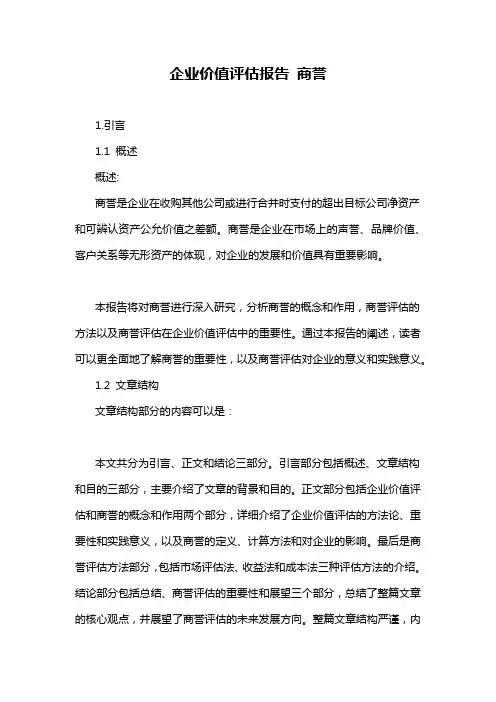 企业价值评估报告 商誉

1.引言

1.1 概述

概述:

商誉是企业在收购其他公司或进行合并时支付的超出目标公司净资产和可辨认资产公允价值之差额。商誉是企业在市场上的声誉、品牌价值、客户关系等无形资产的体现，对企业的发展和价值具有重要影响。

本报告将对商誉进行深入研究，分析商誉的概念和作用，商誉评估的方法以及商誉评估在企业价值评估中的重要性。通过本报告的阐述，读者可以更全面地了解商誉的重要性，以及商誉评估对企业的意义和实践意义。

1.2 文章结构

文章结构部分的内容可以是：

本文共分为引言、正文和结论三部分。引言部分包括概述、文章结构和目的三部分，主要介绍了文章的背景和目的。正文部分包括企业价值评估和商誉的概念和作用两个部分，详细介绍了企业价值评估的方法论、重要性和实践意义，以及商誉的定义、计算方法和对企业的影响。最后是商誉评估方法部分，包括市场评估法、收益法和成本法三种评估方法的介绍。结论部分包括总结、商誉评估的重要性和展望三个部分，总结了整篇文章的核心观点，并展望了商誉评估的未来发展方向。整篇文章结构严谨，内